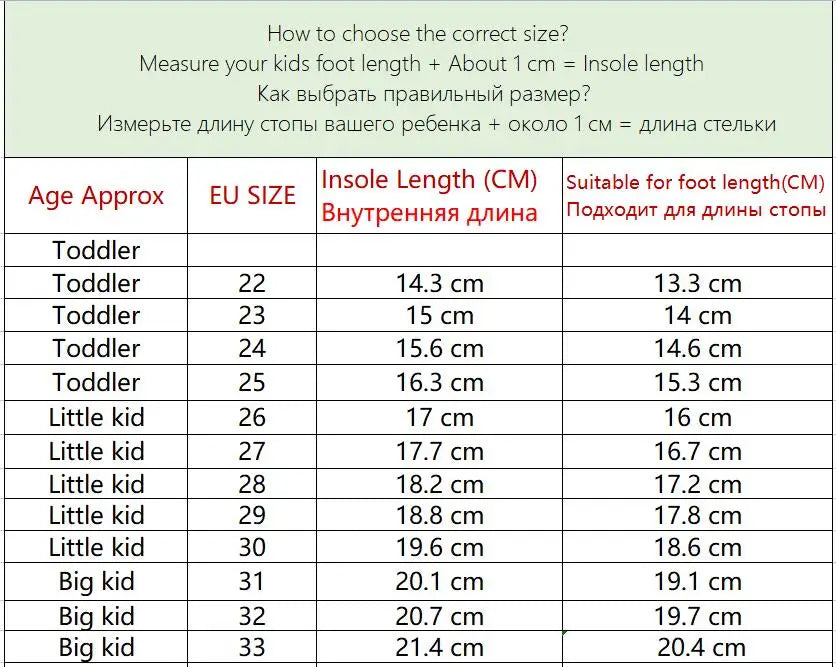 How to choose the correct size?
Measure your kids foot length + About 1 cm = Insole length
Как выбрать правильный размер?
Измерьте длину стопы вашего ребенка + около 1 см = длина стельки

| Age Approx | EU SIZE | Insole Length (CM) Внутренняя длина | Suitable for foot length(CM) Подходит для длины стопы |
|---|---|---|---|
| Toddler | | | |
| Toddler | 22 | 14.3 cm | 13.3 cm |
| Toddler | 23 | 15 cm | 14 cm |
| Toddler | 24 | 15.6 cm | 14.6 cm |
| Toddler | 25 | 16.3 cm | 15.3 cm |
| Little kid | 26 | 17 cm | 16 cm |
| Little kid | 27 | 17.7 cm | 16.7 cm |
| Little kid | 28 | 18.2 cm | 17.2 cm |
| Little kid | 29 | 18.8 cm | 17.8 cm |
| Little kid | 30 | 19.6 cm | 18.6 cm |
| Big kid | 31 | 20.1 cm | 19.1 cm |
| Big kid | 32 | 20.7 cm | 19.7 cm |
| Big kid | 33 | 21.4 cm | 20.4 cm |